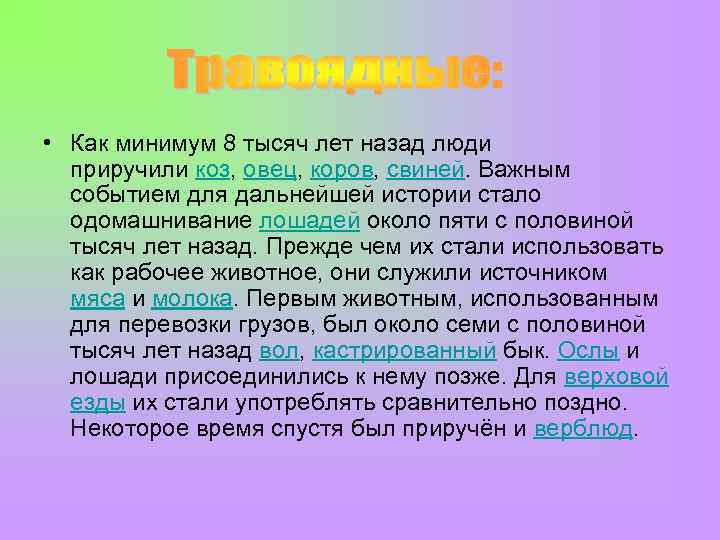 Травоядные:

• Как минимум 8 тысяч лет назад люди приручили коз, овец, коров, свиней. Важным событием для дальнейшей истории стало одомашнивание лошадей около пяти с половиной тысяч лет назад. Прежде чем их стали использовать как рабочее животное, они служили источником мяса и молока. Первым животным, использованным для перевозки грузов, был около семи с половиной тысяч лет назад вол, кастрированный бык. Ослы и лошади присоединились к нему позже. Для верховой езды их стали употреблять сравнительно поздно. Некоторое время спустя был приручён и верблюд.